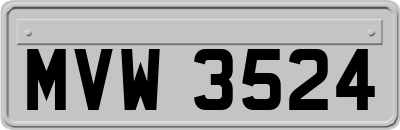 MVW 3524